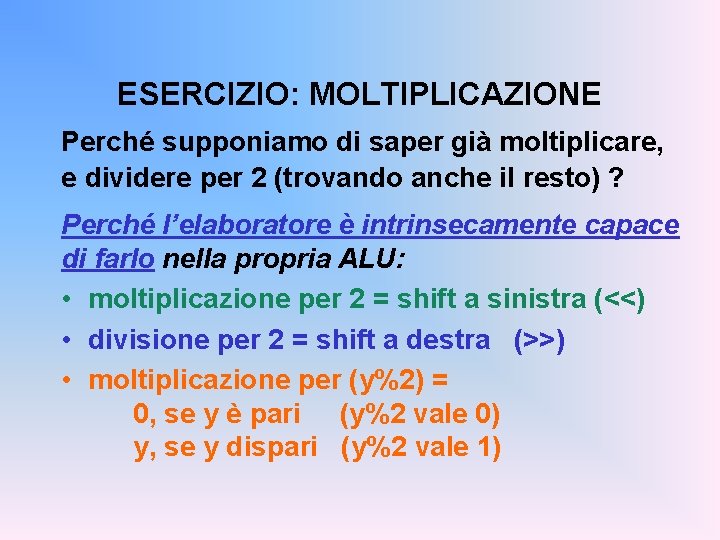 ESERCIZIO: MOLTIPLICAZIONE

Perché supponiamo di saper già moltiplicare, e dividere per 2 (trovando anche il resto) ?

Perché l'elaboratore è intrinsecamente capace di farlo nella propria ALU:

• moltiplicazione per 2 = shift a sinistra (<<)
• divisione per 2 = shift a destra (>>)
• moltiplicazione per (y%2) =
0, se y è pari (y%2 vale 0)
y, se y dispari (y%2 vale 1)